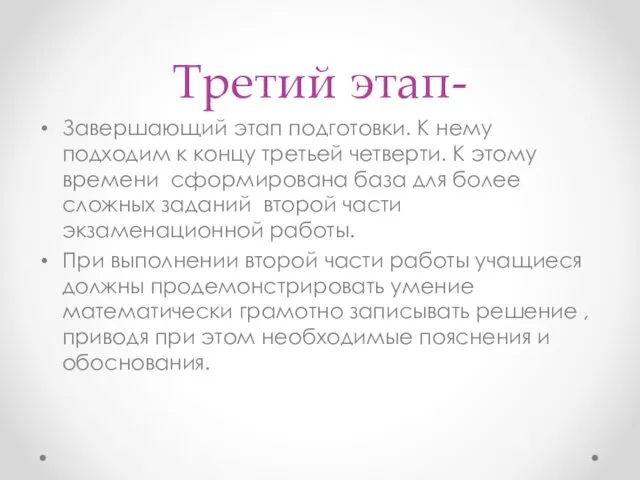 Третий этап-

• Завершающий этап подготовки. К нему подходим к концу третьей четверти. К этому времени сформирована база для более сложных заданий второй части экзаменационной работы.

• При выполнении второй части работы учащиеся должны продемонстрировать умение математически грамотно записывать решение , приводя при этом необходимые пояснения и обоснования.